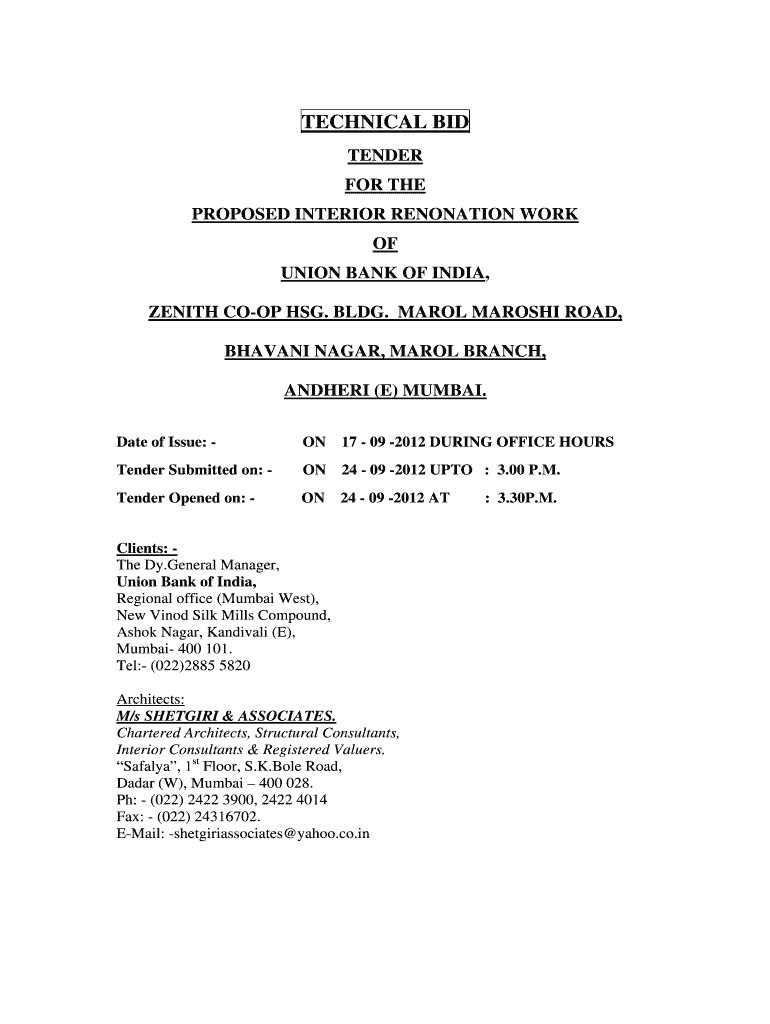 TECHNICAL BID

TENDER

FOR THE

PROPOSED INTERIOR RENONATION WORK

OF

UNION BANK OF INDIA,

ZENITH CO-OP HSG. BLDG. MAROL MAROSHI ROAD,

BHAVANI NAGAR, MAROL BRANCH,

ANDHERI (E) MUMBAI.

Date of Issue: - ON 17 - 09 -2012 DURING OFFICE HOURS

Tender Submitted on: - ON 24 - 09 -2012 UPTO : 3.00 P.M.

Tender Opened on: - ON 24 - 09 -2012 AT : 3.30P.M.

Clients: -
The Dy.General Manager,
Union Bank of India,
Regional office (Mumbai West),
New Vinod Silk Mills Compound,
Ashok Nagar, Kandivali (E),
Mumbai- 400 101.
Tel:- (022)2885 5820

Architects:
M/s SHETGIRI & ASSOCIATES.
Chartered Architects, Structural Consultants,
Interior Consultants & Registered Valuers.
“Safalya”, 1$^{st}$ Floor, S.K.Bole Road,
Dadar (W), Mumbai – 400 028.
Ph: - (022) 2422 3900, 2422 4014
Fax: - (022) 24316702.
E-Mail: -shetgiriassociates@yahoo.co.in